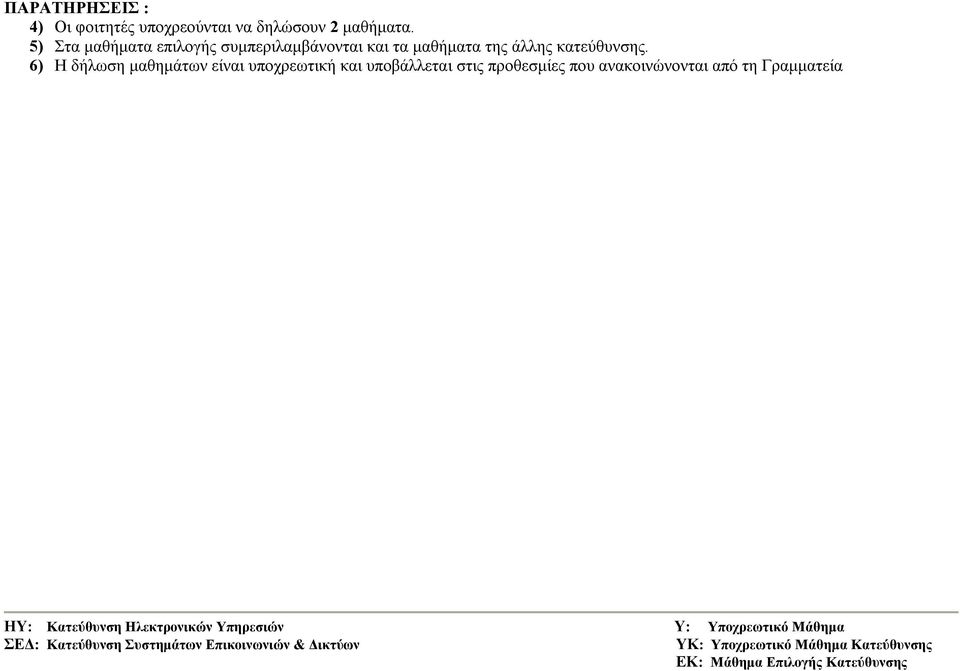 ΠΑΡΑΤΗΡΗΣΕΙΣ :
4) Οι φοιτητές υποχρεούνται να δηλώσουν 2 μαθήματα.
5) Στα μαθήματα επιλογής συμπεριλαμβάνονται και τα μαθήματα της άλλης κατεύθυνσης.
6) Η δήλωση μαθημάτων είναι υποχρεωτική και υποβάλλεται στις προθεσμίες που ανακοινώνονται από τη Γραμματεία

ΗΥ: Κατεύθυνση Ηλεκτρονικών Υπηρεσιών
ΣΕΔ: Κατεύθυνση Συστημάτων Επικοινωνιών & Δικτύων

Υ: Υποχρεωτικό Μάθημα
ΥΚ: Υποχρεωτικό Μάθημα Κατεύθυνσης
ΕΚ: Μάθημα Επιλογής Κατεύθυνσης